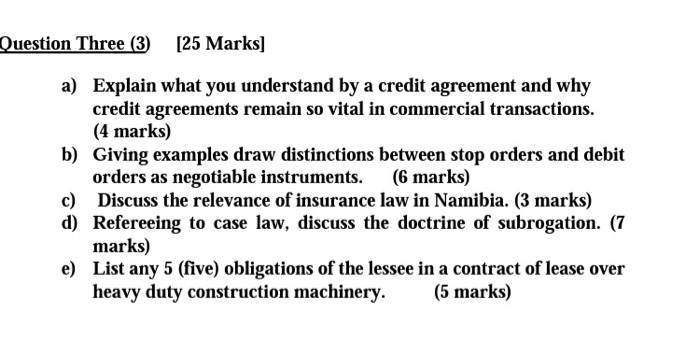 Question Three (3)   [25 Marks]

a) Explain what you understand by a credit agreement and why credit agreements remain so vital in commercial transactions. (4 marks)

b) Giving examples draw distinctions between stop orders and debit orders as negotiable instruments.   (6 marks)

c) Discuss the relevance of insurance law in Namibia. (3 marks)

d) Refereeing to case law, discuss the doctrine of subrogation. (7 marks)

e) List any 5 (five) obligations of the lessee in a contract of lease over heavy duty construction machinery.   (5 marks)